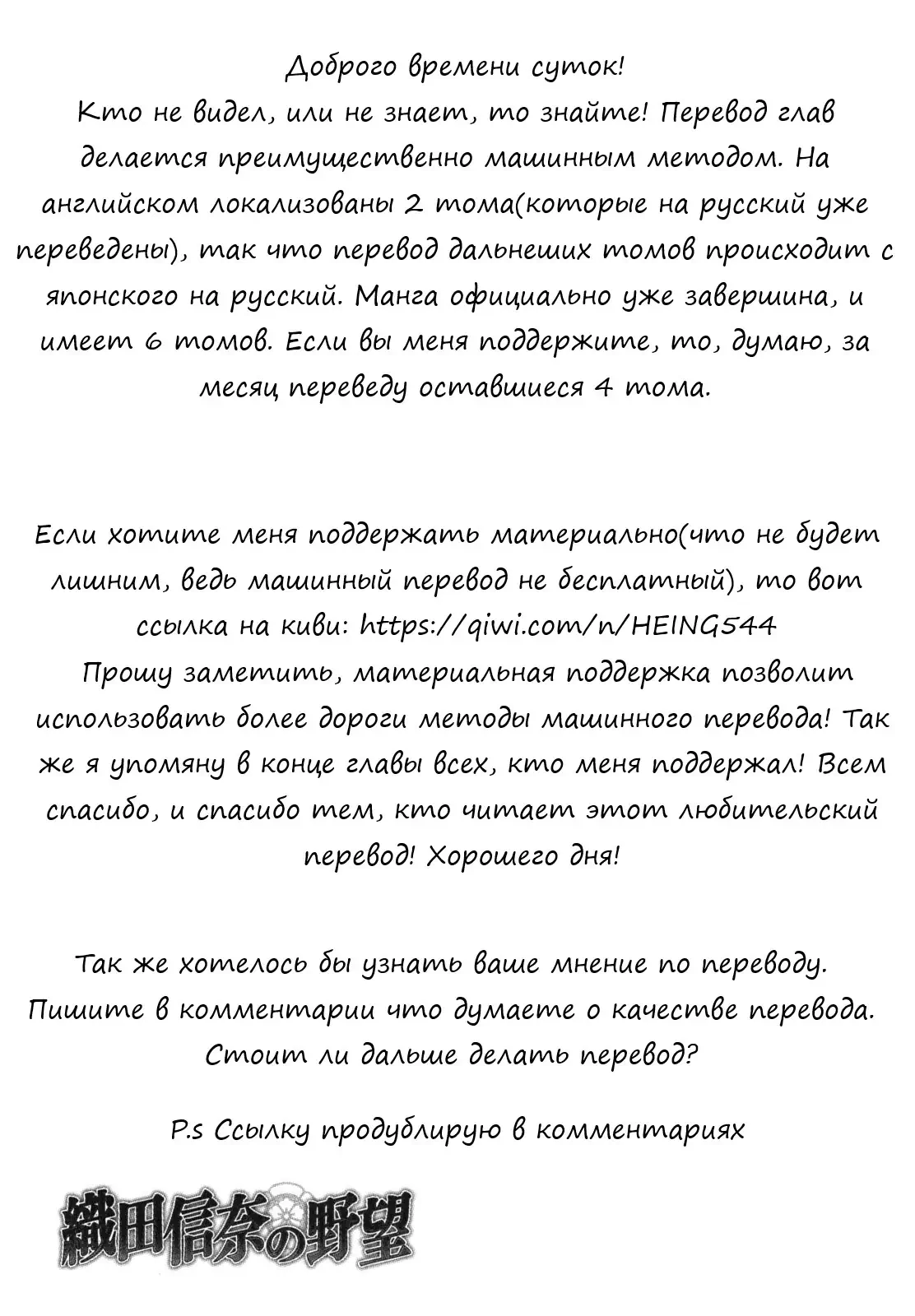 Доброго времени суток!
Кто не видел, или не знает, то знайте! Перевод глав делается преимущественно машинным методом. На английском локализованы 2 тома(которые на русский уже переведены), так что перевод дальнеших томов происходит с японского на русский. Манга официально уже завершина, и имеет 6 томов. Если вы меня поддержите, то, думаю, за месяц переведу оставшиеся 4 тома.

Если хотите меня поддержать материально(что не будет лишним, ведь машинный перевод не бесплатный), то вот ссылка на киви: https://qiwi.com/n/HEING544
Прошу заметить, материальная поддержка позволит использовать более дороги методы машинного перевода! Так же я упомяну в конце главы всех, кто меня поддержал! Всем спасибо, и спасибо тем, кто читает этот любительский перевод! Хорошего дня!

Так же хотелось бы узнать ваше мнение по переводу. Пишите в комментарии что думаете о качестве перевода. Стоит ли дальше делать перевод?

P.s Ссылку продублирую в комментариях

織田信奈の野望